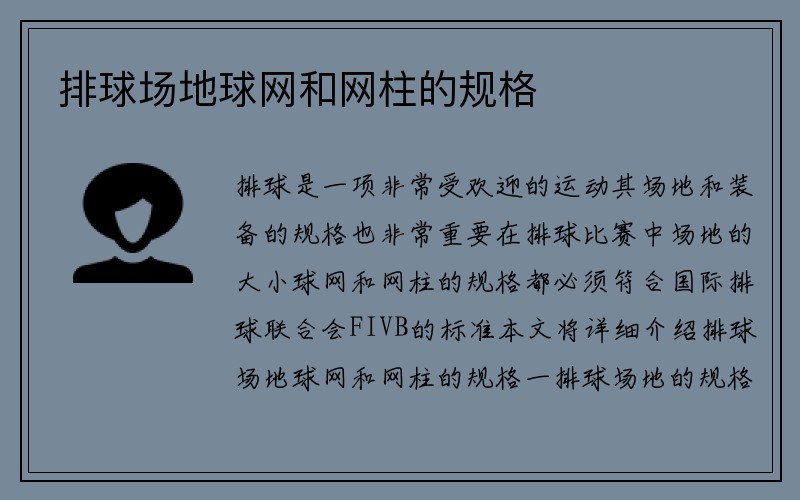 排球场地球网和网柱的规格

排球是一项非常受欢迎的运动其场地和装备的规格也非常重要在排球比赛中场地的大小球网和网柱的规格都必须符合国际排球联合会FIVB的标准本文将详细介绍排球场地球网和网柱的规格一排球场地的规格